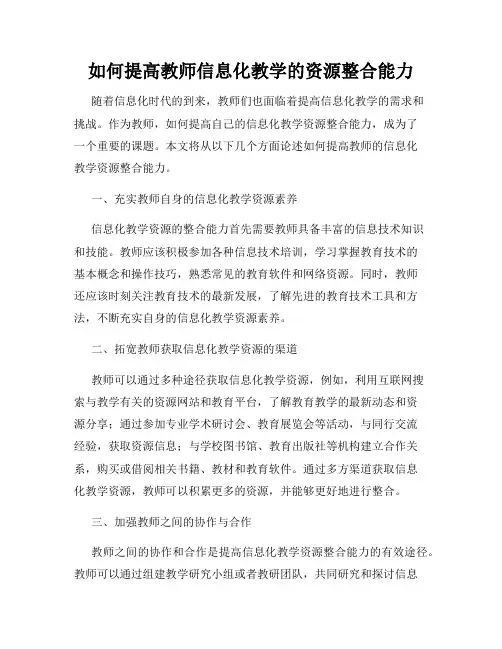 如何提高教师信息化教学的资源整合能力

随着信息化时代的到来，教师们也面临着提高信息化教学的需求和挑战。作为教师，如何提高自己的信息化教学资源整合能力，成为了一个重要的课题。本文将从以下几个方面论述如何提高教师的信息化教学资源整合能力。

一、充实教师自身的信息化教学资源素养

信息化教学资源的整合能力首先需要教师具备丰富的信息技术知识和技能。教师应该积极参加各种信息技术培训，学习掌握教育技术的基本概念和操作技巧，熟悉常见的教育软件和网络资源。同时，教师还应该时刻关注教育技术的最新发展，了解先进的教育技术工具和方法，不断充实自身的信息化教学资源素养。

二、拓宽教师获取信息化教学资源的渠道

教师可以通过多种途径获取信息化教学资源，例如，利用互联网搜索与教学有关的资源网站和教育平台，了解教育教学的最新动态和资源分享；通过参加专业学术研讨会、教育展览会等活动，与同行交流经验，获取资源信息；与学校图书馆、教育出版社等机构建立合作关系，购买或借阅相关书籍、教材和教育软件。通过多方渠道获取信息化教学资源，教师可以积累更多的资源，并能够更好地进行整合。

三、加强教师之间的协作与合作

教师之间的协作和合作是提高信息化教学资源整合能力的有效途径。教师可以通过组建教学研究小组或者教研团队，共同研究和探讨信息